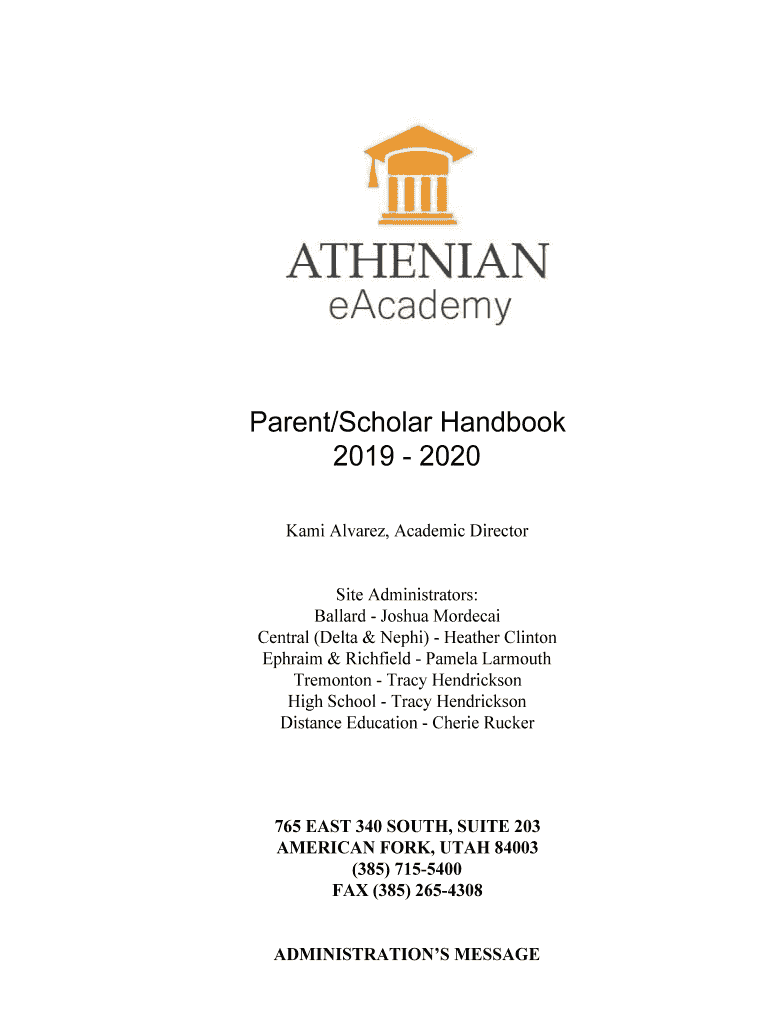 ATHENIAN
eAcademy

Parent/Scholar Handbook
2019 - 2020

Kami Alvarez, Academic Director

Site Administrators:
Ballard - Joshua Mordecai
Central (Delta & Nephi) - Heather Clinton
Ephraim & Richfield - Pamela Larmouth
Tremonton - Tracy Hendrickson
High School - Tracy Hendrickson
Distance Education - Cherie Rucker

765 EAST 340 SOUTH, SUITE 203
AMERICAN FORK, UTAH 84003
(385) 715-5400
FAX (385) 265-4308

ADMINISTRATION'S MESSAGE